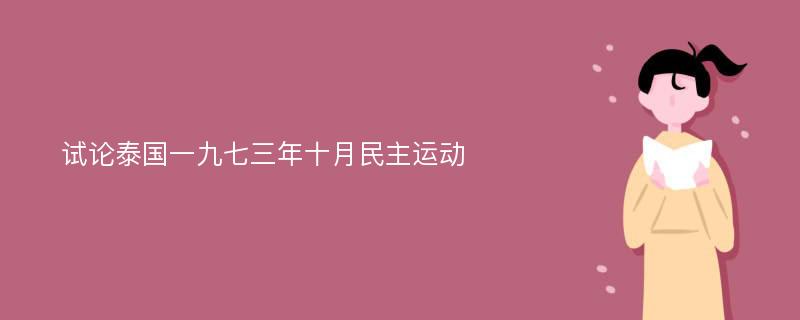 试论泰国一九七三年十月民主运动